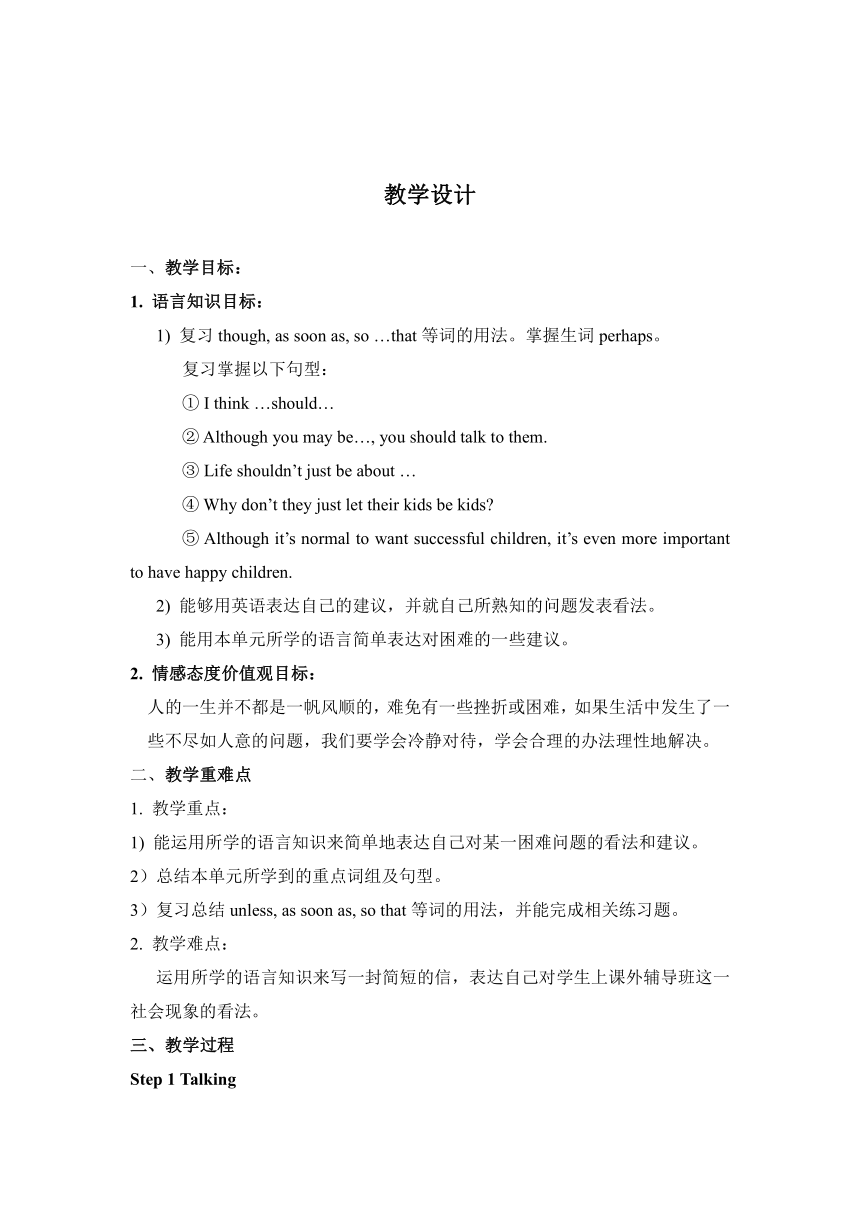 教学设计

一、教学目标：

1. 语言知识目标：

1) 复习 though, as soon as, so …that 等词的用法。掌握生词 perhaps。

复习掌握以下句型：

① I think …should…

② Although you may be…, you should talk to them.

③ Life shouldn't just be about …

④ Why don't they just let their kids be kids?

⑤ Although it's normal to want successful children, it's even more important to have happy children.

2) 能够用英语表达自己的建议，并就自己所熟知的问题发表看法。

3) 能用本单元所学的语言简单表达对困难的一些建议。

2. 情感态度价值观目标：

人的一生并不都是一帆风顺的，难免有一些挫折或困难，如果生活中发生了一些不尽如人意的问题，我们要学会冷静对待，学会合理的办法理性地解决。

二、教学重难点

1. 教学重点：

1) 能运用所学的语言知识来简单地表达自己对某一困难问题的看法和建议。

2）总结本单元所学到的重点词组及句型。

3）复习总结 unless, as soon as, so that 等词的用法，并能完成相关练习题。

2. 教学难点：

运用所学的语言知识来写一封简短的信，表达自己对学生上课外辅导班这一社会现象的看法。

三、教学过程

Step 1 Talking